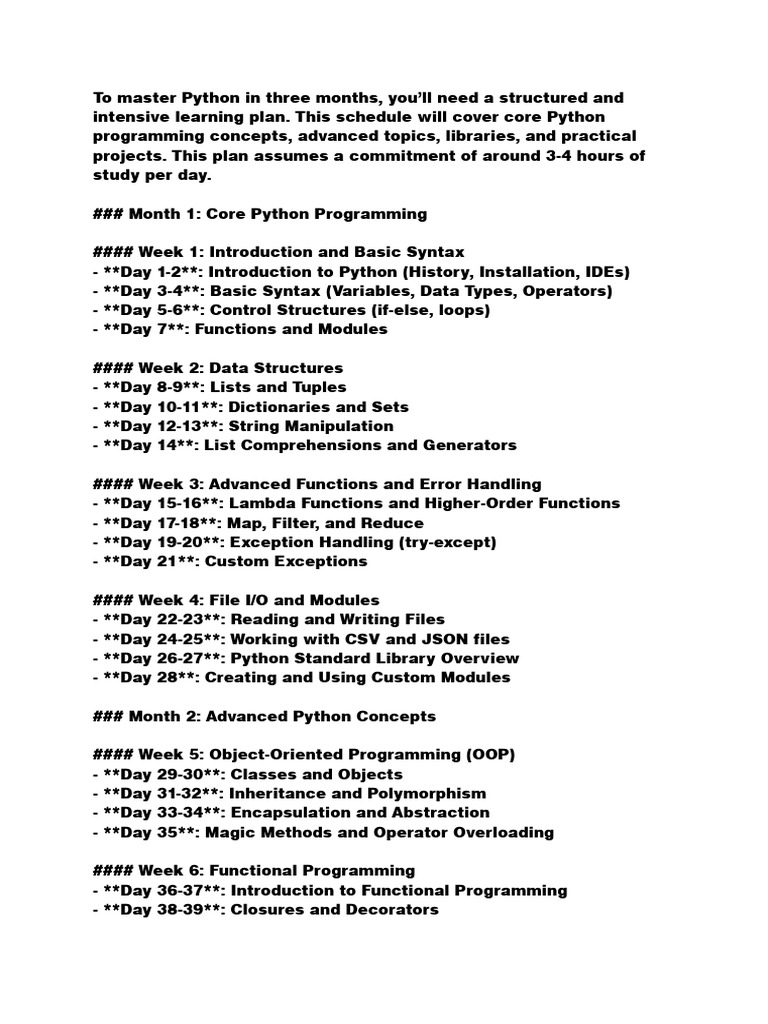 To master Python in three months, you'll need a structured and intensive learning plan. This schedule will cover core Python programming concepts, advanced topics, libraries, and practical projects. This plan assumes a commitment of around 3-4 hours of study per day.

### Month 1: Core Python Programming

#### Week 1: Introduction and Basic Syntax
- **Day 1-2**: Introduction to Python (History, Installation, IDEs)
- **Day 3-4**: Basic Syntax (Variables, Data Types, Operators)
- **Day 5-6**: Control Structures (if-else, loops)
- **Day 7**: Functions and Modules

#### Week 2: Data Structures
- **Day 8-9**: Lists and Tuples
- **Day 10-11**: Dictionaries and Sets
- **Day 12-13**: String Manipulation
- **Day 14**: List Comprehensions and Generators

#### Week 3: Advanced Functions and Error Handling
- **Day 15-16**: Lambda Functions and Higher-Order Functions
- **Day 17-18**: Map, Filter, and Reduce
- **Day 19-20**: Exception Handling (try-except)
- **Day 21**: Custom Exceptions

#### Week 4: File I/O and Modules
- **Day 22-23**: Reading and Writing Files
- **Day 24-25**: Working with CSV and JSON files
- **Day 26-27**: Python Standard Library Overview
- **Day 28**: Creating and Using Custom Modules

### Month 2: Advanced Python Concepts

#### Week 5: Object-Oriented Programming (OOP)
- **Day 29-30**: Classes and Objects
- **Day 31-32**: Inheritance and Polymorphism
- **Day 33-34**: Encapsulation and Abstraction
- **Day 35**: Magic Methods and Operator Overloading

#### Week 6: Functional Programming
- **Day 36-37**: Introduction to Functional Programming
- **Day 38-39**: Closures and Decorators